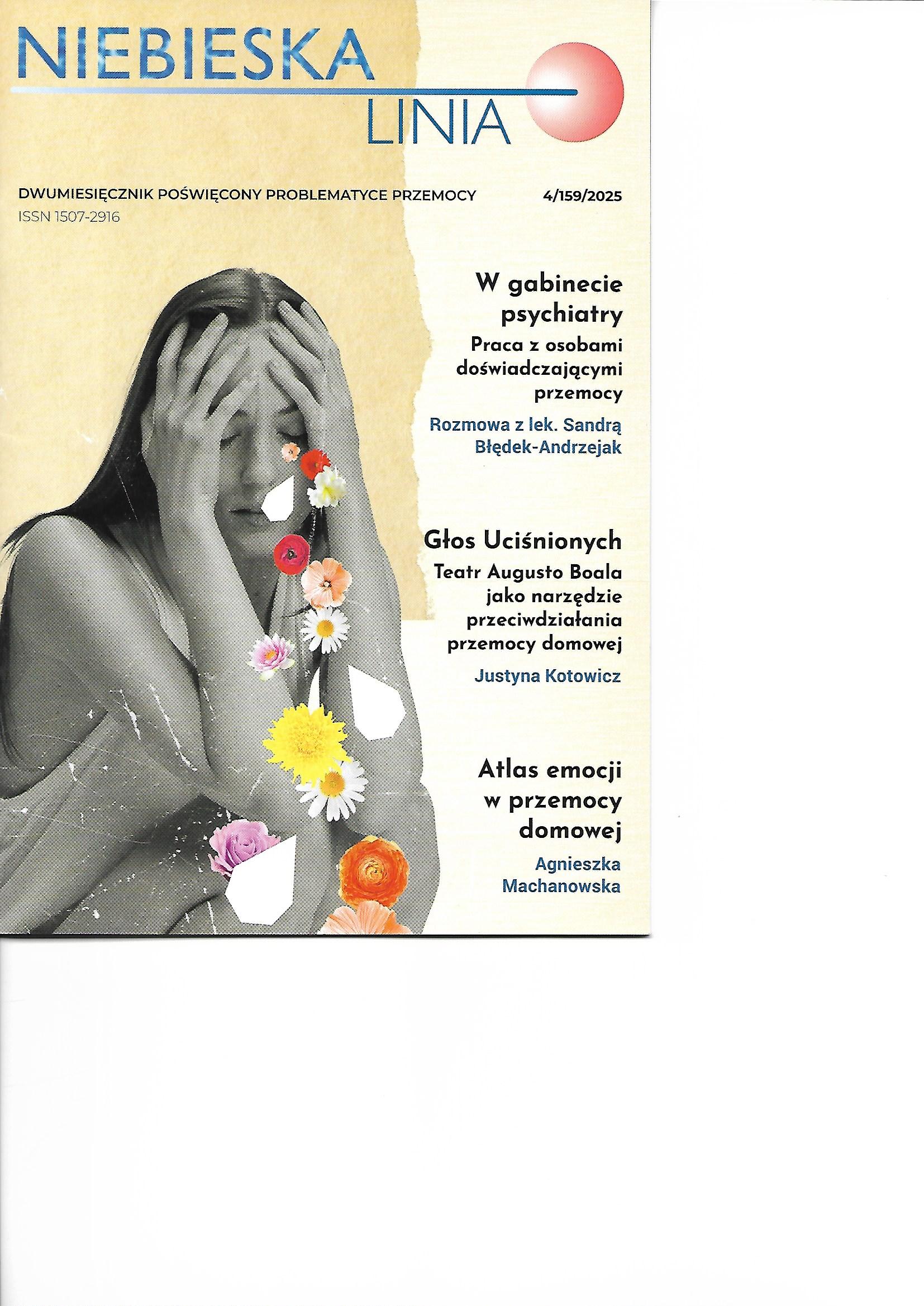 NIEBIESKA
LINIA

DWUMIESIĘCZNIK POŚWIĘCONY PROBLEMATYCE PRZEMOCY 4/159/2025
ISSN 1507-2916

W gabinecie psychiatry

Praca z osobami doświadczającymi przemocy

Rozmowa z lek. Sandrą Błędek-Andrzejak

Głos Uciśnionych

Teatr Augusto Boala jako narzędzie przeciwdziałania przemocy domowej

Justyna Kotowicz

Atlas emocji w przemocy domowej

Agnieszka Machanowska